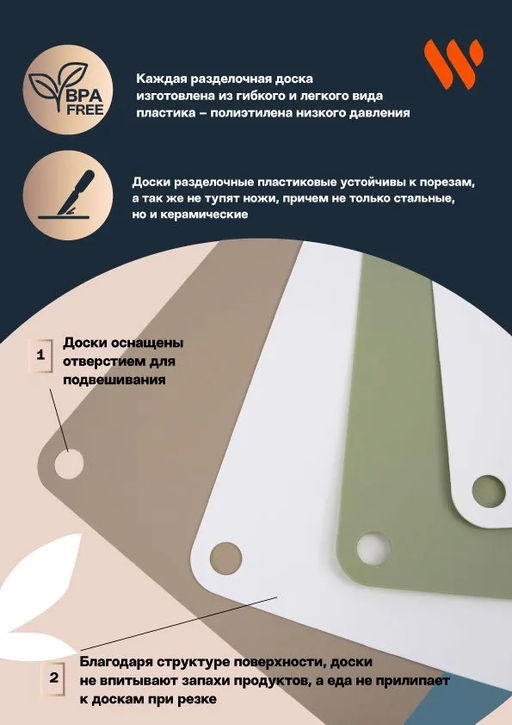 BPA FREE

Каждая разделочная доска изготовлена из гибкого и легкого вида пластика – полиэтилена низкого давления

Доски разделочные пластиковые устойчивы к порезам, а так же не тупят ножи, причем не только стальные, но и керамические

1

Доски оснащены отверстием для подвешивания

2

Благодаря структуре поверхности, доски не впитывают запахи продуктов, а еда не прилипает к доскам при резке